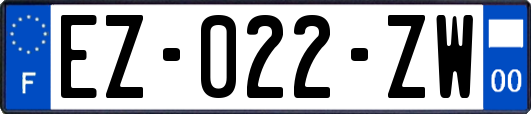 F

EZ-022-ZW

00